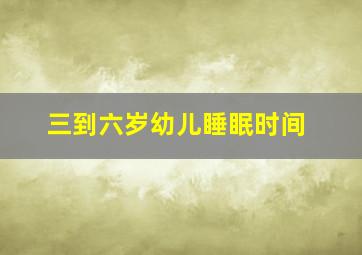 三到六岁幼儿睡眠时间